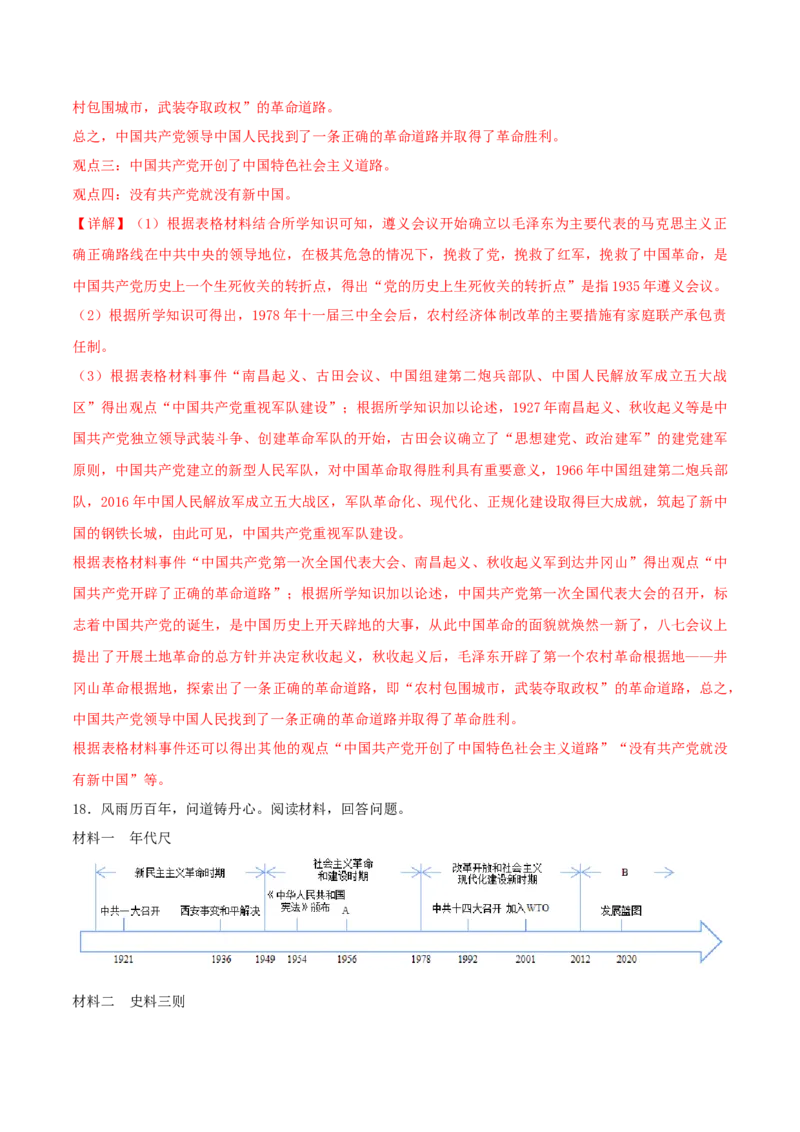 村包围城市，武装夺取政权”的革命道路。

总之，中国共产党领导中国人民找到了一条正确的革命道路并取得了革命胜利。

观点三：中国共产党开创了中国特色社会主义道路。

观点四：没有共产党就没有新中国。

【详解】（1）根据表格材料结合所学知识可知，遵义会议开始确立以毛泽东为主要代表的马克思主义正确正确路线在中共中央的领导地位，在极其危急的情况下，挽救了党，挽救了红军，挽救了中国革命，是中国共产党历史上一个生死攸关的转折点，得出“党的历史上生死攸关的转折点”是指1935年遵义会议。

（2）根据所学知识可得出，1978年十一届三中全会后，农村经济体制改革的主要措施有家庭联产承包责任制。

（3）根据表格材料事件“南昌起义、古田会议、中国组建第二炮兵部队、中国人民解放军成立五大战区”得出观点“中国共产党重视军队建设”；根据所学知识加以论述，1927年南昌起义、秋收起义等是中国共产党独立领导武装斗争、创建革命军队的开始，古田会议确立了“思想建党、政治建军”的建党建军原则，中国共产党建立的新型人民军队，对中国革命取得胜利具有重要意义，1966年中国组建第二炮兵部队，2016年中国人民解放军成立五大战区，军队革命化、现代化、正规化建设取得巨大成就，筑起了新中国的钢铁长城，由此可见，中国共产党重视军队建设。

根据表格材料事件“中国共产党第一次全国代表大会、南昌起义、秋收起义军到达井冈山”得出观点“中国共产党开辟了正确的革命道路”；根据所学知识加以论述，中国共产党第一次全国代表大会的召开，标志着中国共产党的诞生，是中国历史上开天辟地的大事，从此中国革命的面貌就焕然一新了，八七会议上提出了开展土地革命的总方针并决定秋收起义，秋收起义后，毛泽东开辟了第一个农村革命根据地——井冈山革命根据地，探索出了一条正确的革命道路，即“农村包围城市，武装夺取政权”的革命道路，总之，中国共产党领导中国人民找到了一条正确的革命道路并取得了革命胜利。

根据表格材料事件还可以得出其他的观点“中国共产党开创了中国特色社会主义道路”“没有共产党就没有新中国”等。

18．风雨历百年，问道铸丹心。阅读材料，回答问题。

材料一　年代尺

新民主主义革命时期　社会主义革命和建设时期　改革开放和社会主义现代化建设新时期　B

中共一大召开　西安事变和平解决　《中华人民共和国宪法》颁布　A　中共十四大召开　加入WTO　发展蓝图

1921　1936　1949　1954　1956　1978　1992　2001　2012　2020

材料二　史料三则